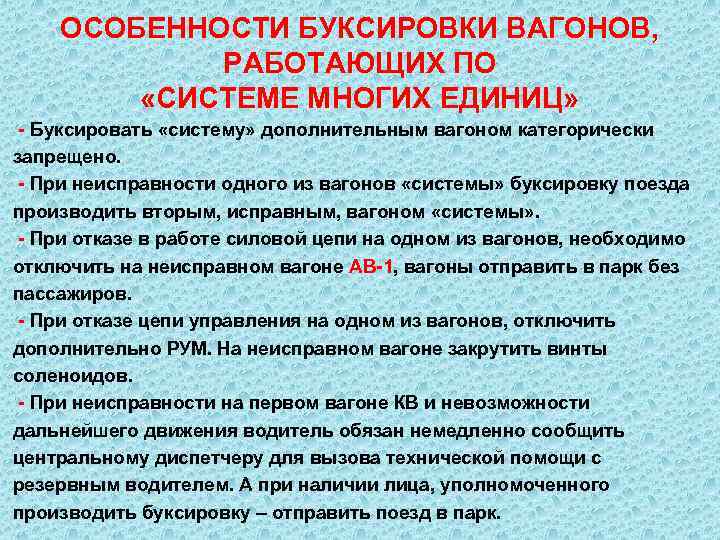 ОСОБЕННОСТИ БУКСИРОВКИ ВАГОНОВ, РАБОТАЮЩИХ ПО «СИСТЕМЕ МНОГИХ ЕДИНИЦ»

- Буксировать «систему» дополнительным вагоном категорически запрещено.

- При неисправности одного из вагонов «системы» буксировку поезда производить вторым, исправным, вагоном «системы».

- При отказе в работе силовой цепи на одном из вагонов, необходимо отключить на неисправном вагоне АВ-1, вагоны отправить в парк без пассажиров.

- При отказе цепи управления на одном из вагонов, отключить дополнительно РУМ. На неисправном вагоне закрутить винты соленоидов.

- При неисправности на первом вагоне КВ и невозможности дальнейшего движения водитель обязан немедленно сообщить центральному диспетчеру для вызова технической помощи с резервным водителем. А при наличии лица, уполномоченного производить буксировку – отправить поезд в парк.